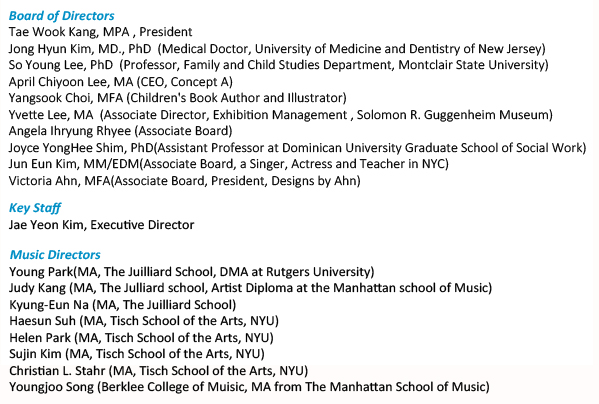 Board of Directors
Tae Wook Kang, MPA , President
Jong Hyun Kim, MD., PhD (Medical Doctor, University of Medicine and Dentistry of New Jersey)
So Young Lee, PhD (Professor, Family and Child Studies Department, Montclair State University)
April Chiyoon Lee, MA (CEO, Concept A)
Yangsook Choi, MFA (Children's Book Author and Illustrator)
Yvette Lee, MA (Associate Director, Exhibition Management , Solomon R. Guggenheim Museum)
Angela Ihryung Rhyee (Associate Board)
Joyce YongHee Shim, PhD(Assistant Professor at Dominican University Graduate School of Social Work)
Jun Eun Kim, MM/EDM(Associate Board, a Singer, Actress and Teacher in NYC)
Victoria Ahn, MFA(Associate Board, President, Designs by Ahn)

Key Staff
Jae Yeon Kim, Executive Director

Music Directors
Young Park(MA, The Juilliard School, DMA at Rutgers University)
Judy Kang (MA, The Julliard school, Artist Diploma at the Manhattan school of Music)
Kyung-Eun Na (MA, The Juilliard School)
Haesun Suh (MA, Tisch School of the Arts, NYU)
Helen Park (MA, Tisch School of the Arts, NYU)
Sujin Kim (MA, Tisch School of the Arts, NYU)
Christian L. Stahr (MA, Tisch School of the Arts, NYU)
Youngjoo Song (Berklee College of Muisic, MA from The Manhattan School of Music)